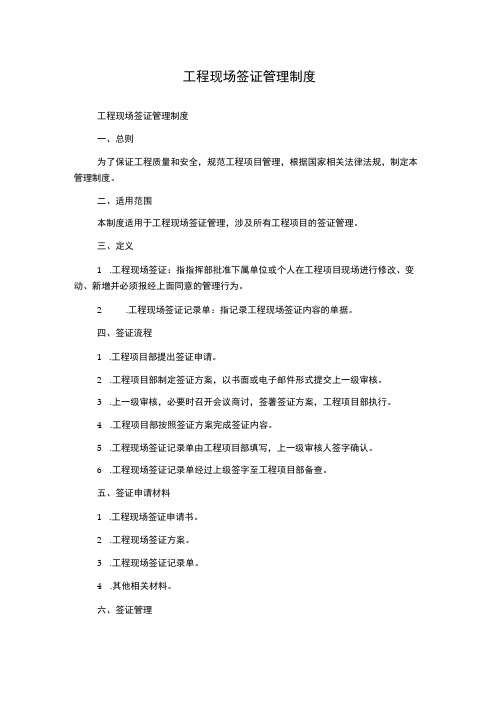 工程现场签证管理制度

工程现场签证管理制度

一、总则

为了保证工程质量和安全，规范工程项目管理，根据国家相关法律法规，制定本管理制度。

二、适用范围

本制度适用于工程现场签证管理，涉及所有工程项目的签证管理。

三、定义

1 .工程现场签证：指指挥部批准下属单位或个人在工程项目现场进行修改、变动、新增并必须报经上面同意的管理行为。

2 .工程现场签证记录单：指记录工程现场签证内容的单据。

四、签证流程

1 .工程项目部提出签证申请。

2 .工程项目部制定签证方案，以书面或电子邮件形式提交上一级审核。

3 .上一级审核，必要时召开会议商讨，签署签证方案，工程项目部执行。

4 .工程项目部按照签证方案完成签证内容。

5 .工程现场签证记录单由工程项目部填写，上一级审核人签字确认。

6 .工程现场签证记录单经过上级签字至工程项目部备查。

五、签证申请材料

1 .工程现场签证申请书。

2 .工程现场签证方案。

3 .工程现场签证记录单。

4 .其他相关材料。

六、签证管理